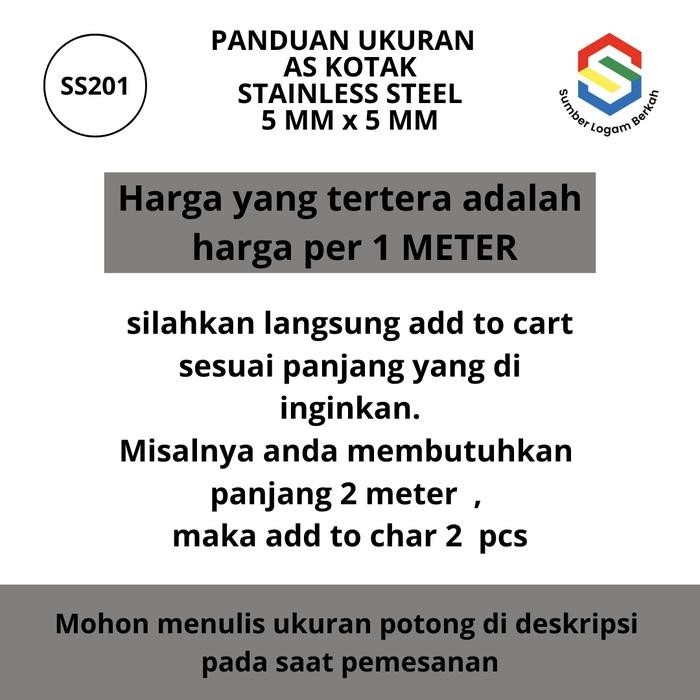 SS201

PANDUAN UKURAN
AS KOTAK
STAINLESS STEEL
5 MM x 5 MM

Sumber Logam Berkah

Harga yang tertera adalah harga per 1 METER

silahkan langsung add to cart sesuai panjang yang di inginkan.
Misalnya anda membutuhkan panjang 2 meter ,
maka add to char 2 pcs

Mohon menulis ukuran potong di deskripsi pada saat pemesanan